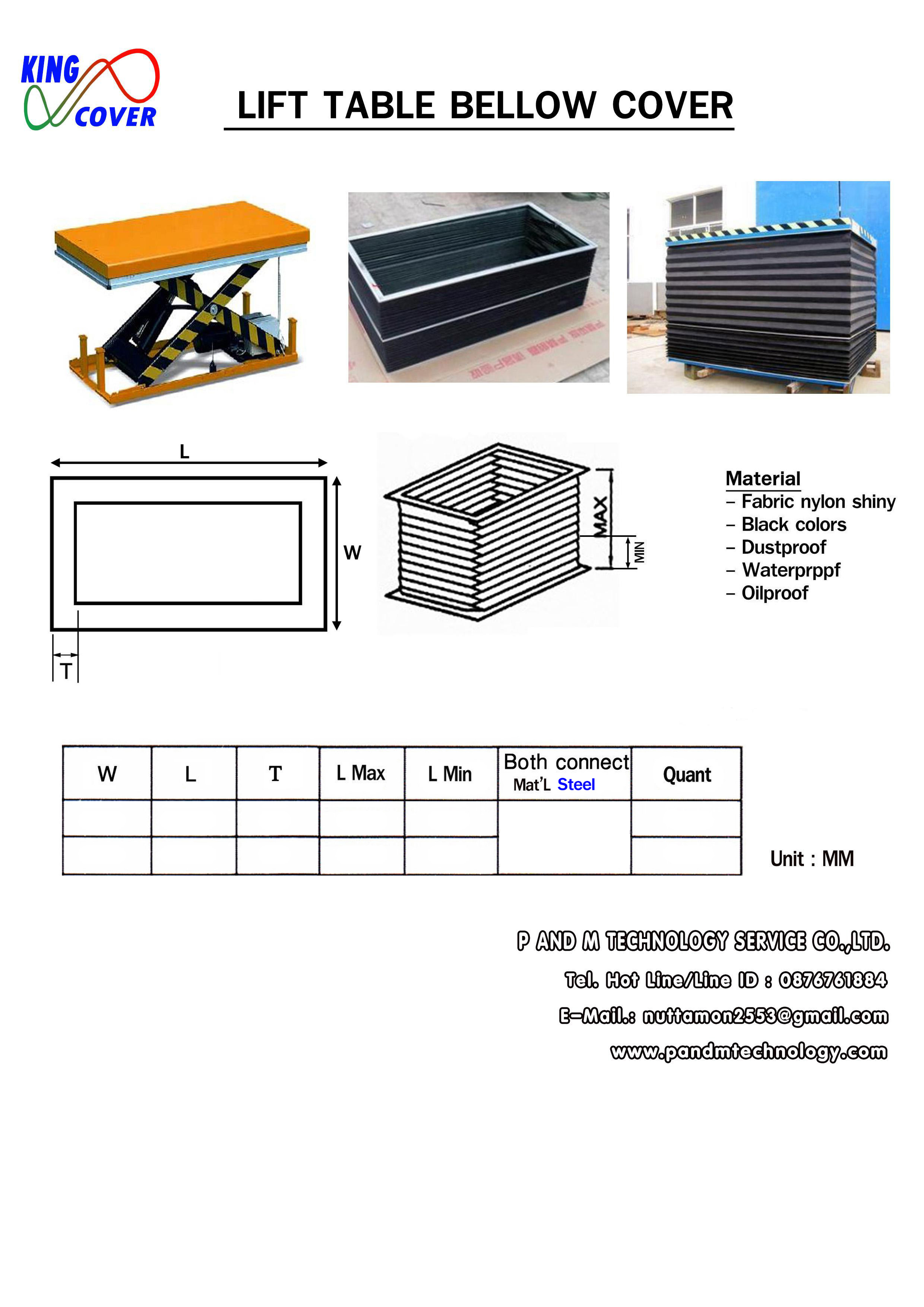 KING COVER

LIFT TABLE BELLOW COVER

L

W

T

MAX

MIN

Material
- Fabric nylon shiny
- Black colors
- Dustproof
- Waterprppf
- Oilproof

| W | L | T | L Max | L Min | Both connect Mat'L Steel | Quant |
|---|---|---|---|---|---|---|
| | | | | | | |
| | | | | | | |

Unit : MM

P AND M TECHNOLOGY SERVICE CO.,LTD.
Tel. Hot Line/Line ID : 0876761884
E-Mail.: nuttamon2553@gmail.com
www.pandmtechnology.com